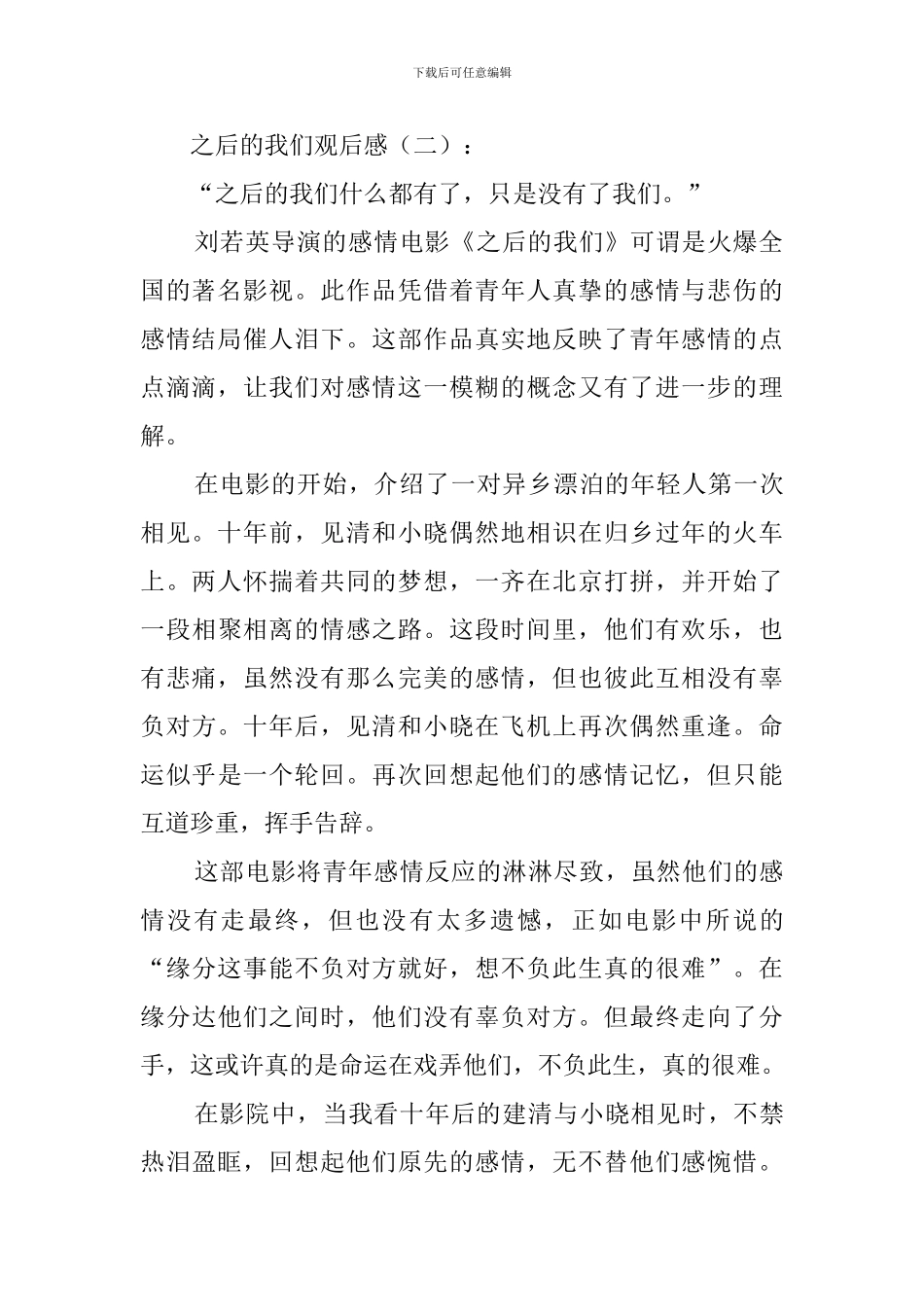 下载后可任意编辑

之后的我们观后感（二）：

“之后的我们什么都有了，只是没有了我们。”

刘若英导演的感情电影《之后的我们》可谓是火爆全国的著名影视。此作品凭借着青年人真挚的感情与悲伤的感情结局催人泪下。这部作品真实地反映了青年感情的点点滴滴，让我们对感情这一模糊的概念又有了进一步的理解。

在电影的开始，介绍了一对异乡漂泊的年轻人第一次相见。十年前，见清和小晓偶然地相识在归乡过年的火车上。两人怀揣着共同的梦想，一齐在北京打拼，并开始了一段相聚相离的情感之路。这段时间里，他们有欢乐，也有悲痛，虽然没有那么完美的感情，但也彼此互相没有辜负对方。十年后，见清和小晓在飞机上再次偶然重逢。命运似乎是一个轮回。再次回想起他们的感情记忆，但只能互道珍重，挥手告辞。

这部电影将青年感情反应的淋淋尽致，虽然他们的感情没有走最终，但也没有太多遗憾，正如电影中所说的“缘分这事能不负对方就好，想不负此生真的很难”。在缘分达他们之间时，他们没有辜负对方。但最终走向了分手，这或许真的是命运在戏弄他们，不负此生，真的很难。

在影院中，当我看十年后的建清与小晓相见时，不禁热泪盈眶，回想起他们原先的感情，无不替他们感惋惜。